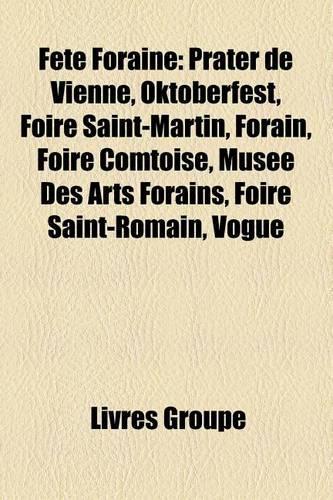 Fete Foraine: Prater de Vienne, Oktoberfest, Foire Saint-Martin, Forain, Foire Comtoise, Musee Des Arts Forains, Foire Saint-Romain, Vogue

Livres Groupe